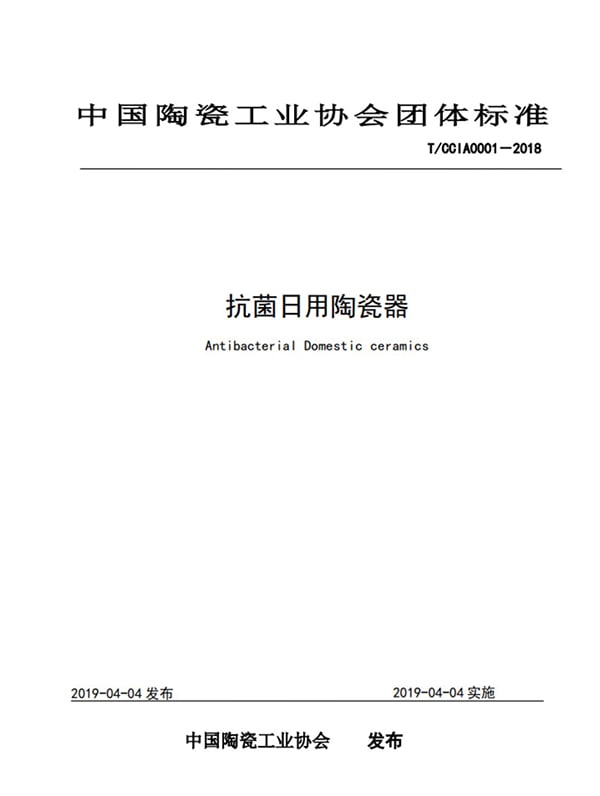 中国陶瓷工业协会团体标准

T/CCIA0001—2018

抗菌日用陶瓷器

Antibacterial Domestic ceramics

2019-04-04 发布

2019-04-04 实施

中国陶瓷工业协会 发布